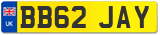 UK
BB62 JAY